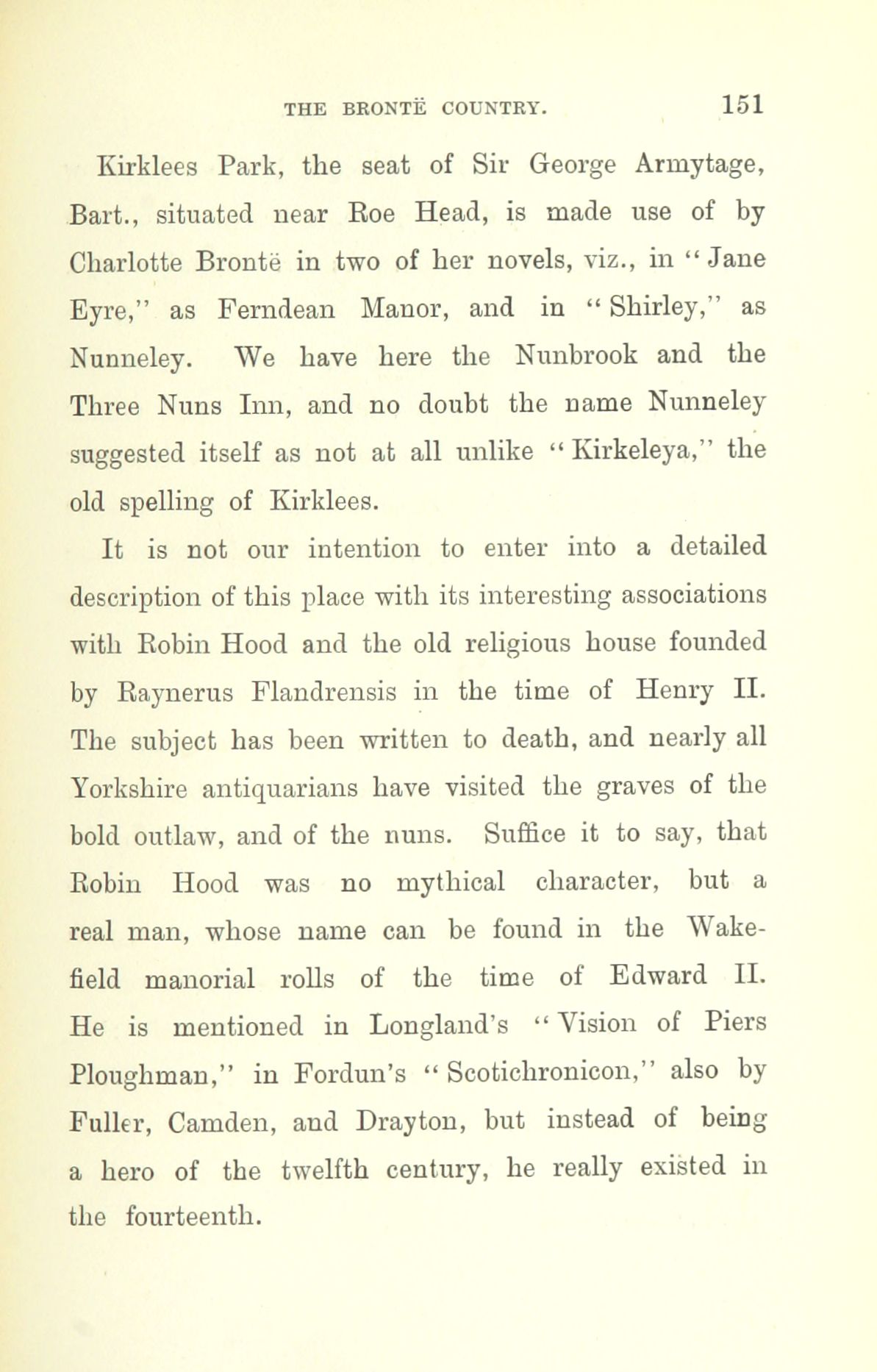 THE BRONTË COUNTRY. 151

Kirklees Park, the seat of Sir George Armytage, Bart., situated near Roe Head, is made use of by Charlotte Brontë in two of her novels, viz., in "Jane Eyre," as Ferndean Manor, and in "Shirley," as Nunneley. We have here the Nunbrook and the Three Nuns Inn, and no doubt the name Nunneley suggested itself as not at all unlike "Kirkeleya," the old spelling of Kirklees.

It is not our intention to enter into a detailed description of this place with its interesting associations with Robin Hood and the old religious house founded by Raynerus Flandrensis in the time of Henry II. The subject has been written to death, and nearly all Yorkshire antiquarians have visited the graves of the bold outlaw, and of the nuns. Suffice it to say, that Robin Hood was no mythical character, but a real man, whose name can be found in the Wakefield manorial rolls of the time of Edward II. He is mentioned in Longland's "Vision of Piers Ploughman," in Fordun's "Scotichronicon," also by Fuller, Camden, and Drayton, but instead of being a hero of the twelfth century, he really existed in the fourteenth.